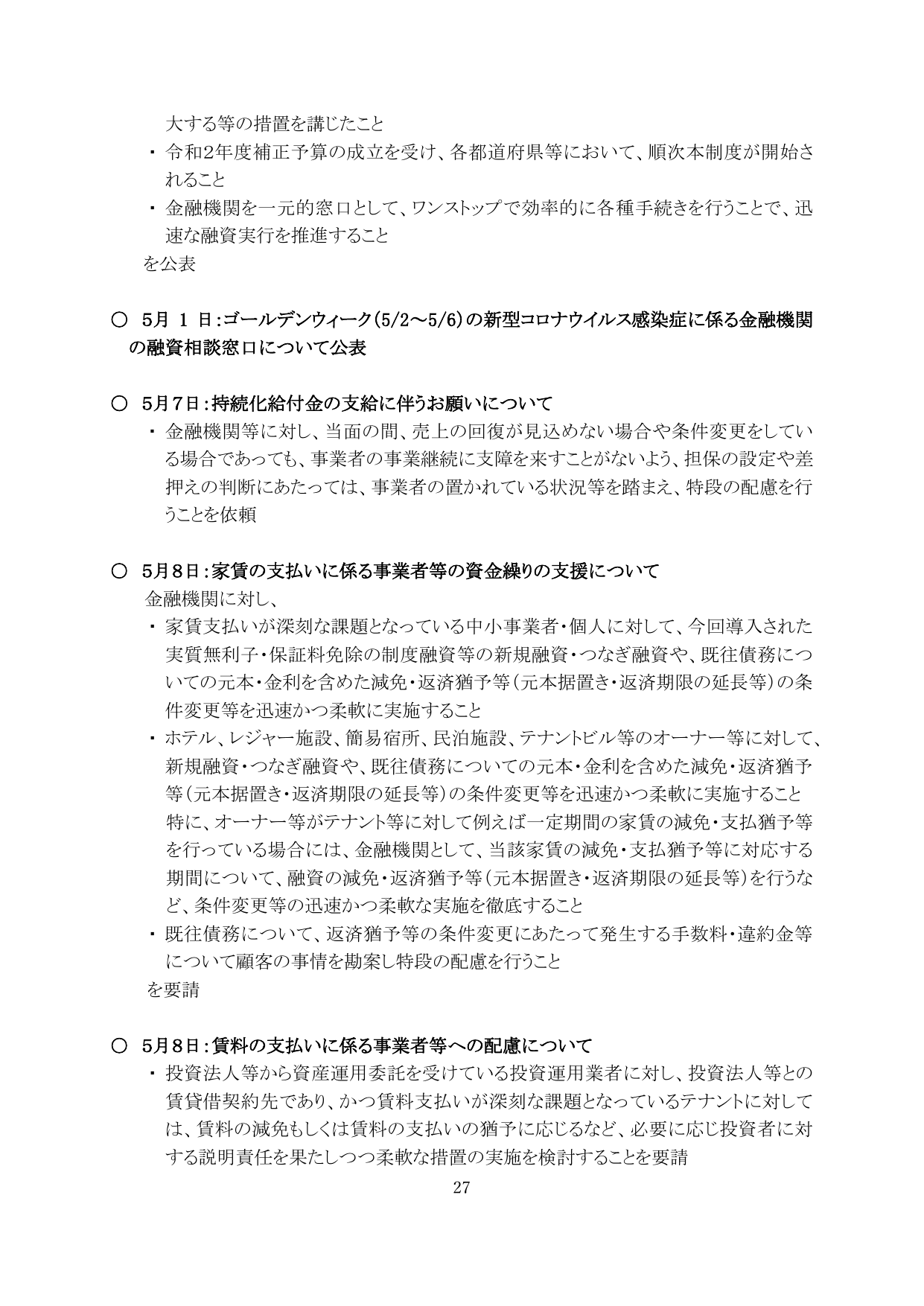 大する等の措置を講じたこと
・ 令和2年度補正予算の成立を受け、各都道府県等において、順次本制度が開始されること
・ 金融機関を一元的窓口として、ワンストップで効率的に各種手続きを行うことで、迅速な融資実行を推進すること
を公表

○ 5月 1 日：ゴールデンウィーク(5/2～5/6)の新型コロナウイルス感染症に係る金融機関の融資相談窓口について公表

○ 5月7日：持続化給付金の支給に伴うお願いについて
・ 金融機関等に対し、当面の間、売上の回復が見込めない場合や条件変更をしている場合であっても、事業者の事業継続に支障を来すことがないよう、担保の設定や差押えの判断にあたっては、事業者の置かれている状況等を踏まえ、特段の配慮を行うことを依頼

○ 5月8日：家賃の支払いに係る事業者等の資金繰りの支援について
金融機関に対し、
・ 家賃支払いが深刻な課題となっている中小事業者・個人に対して、今回導入された実質無利子・保証料免除の制度融資等の新規融資・つなぎ融資や、既往債務についての元本・金利を含めた減免・返済猶予等（元本据置き・返済期限の延長等）の条件変更等を迅速かつ柔軟に実施すること
・ ホテル、レジャー施設、簡易宿所、民泊施設、テナントビル等のオーナー等に対して、新規融資・つなぎ融資や、既往債務についての元本・金利を含めた減免・返済猶予等（元本据置き・返済期限の延長等）の条件変更等を迅速かつ柔軟に実施すること
特に、オーナー等がテナント等に対して例えば一定期間の家賃の減免・支払猶予等を行っている場合には、金融機関として、当該家賃の減免・支払猶予等に対応する期間について、融資の減免・返済猶予等（元本据置き・返済期限の延長等）を行うなど、条件変更等の迅速かつ柔軟な実施を徹底すること
・ 既往債務について、返済猶予等の条件変更にあたって発生する手数料・違約金等について顧客の事情を勘案し特段の配慮を行うこと
を要請

○ 5月8日：賃料の支払いに係る事業者等への配慮について
・ 投資法人等から資産運用委託を受けている投資運用業者に対し、投資法人等との賃貸借契約先であり、かつ賃料支払いが深刻な課題となっているテナントに対しては、賃料の減免もしくは賃料の支払いの猶予に応じるなど、必要に応じ投資者に対する説明責任を果たしつつ柔軟な措置の実施を検討することを要請

27